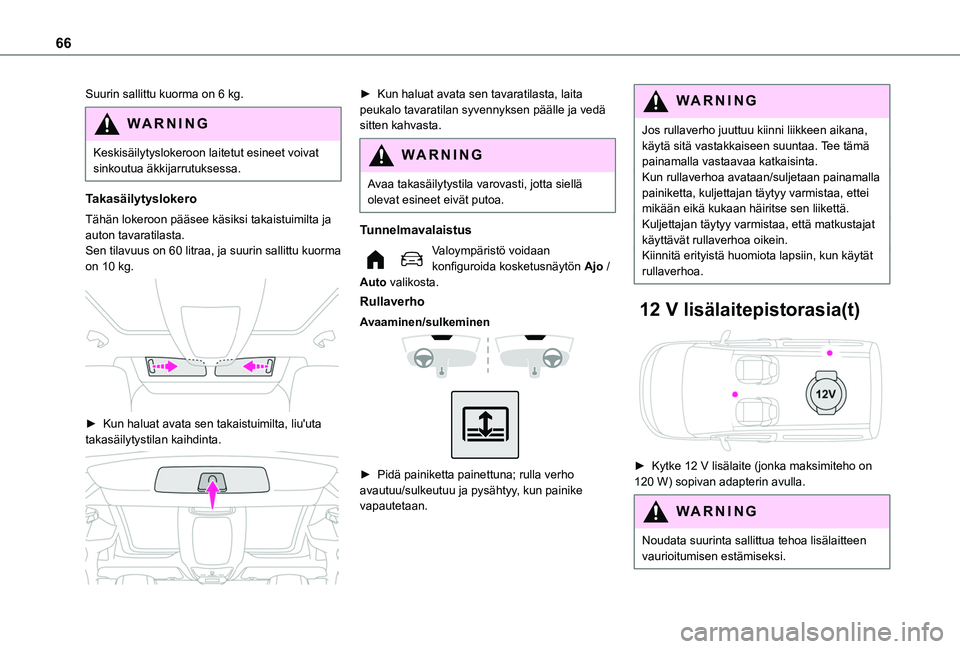 66

Suurin sallittu kuorma on 6 kg.

WARNING

Keskisäilytyslokeroon laitetut esineet voivat sinkoutua äkkijarrutuksessa.

Takasäilytyslokero

Tähän lokeroon pääsee käsiksi takaistuimilta ja auton tavaratilasta.
Sen tilavuus on 60 litraa, ja suurin sallittu kuorma on 10 kg.

► Kun haluat avata sen takaistuimilta, liu'uta takasäilytystilan kaihdinta.

► Kun haluat avata sen tavaratilasta, laita peukalo tavaratilan syvennyksen päälle ja vedä sitten kahvasta.

WARNING

Avaa takasäilytystila varovasti, jotta siellä olevat esineet eivät putoa.

Tunnelmavalaistus

Valoympäristö voidaan konfiguroida kosketusnäytön Ajo / Auto valikosta.

Rullaverho

Avaaminen/sulkeminen

► Pidä painiketta painettuna; rulla verho avautuu/sulkeutuu ja pysähtyy, kun painike vapautetaan.

WARNING

Jos rullaverho juuttuu kiinni liikkeen aikana, käytä sitä vastakkaiseen suuntaa. Tee tämä painamalla vastaavaa katkaisinta.
Kun rullaverhoa avataan/suljetaan painamalla painiketta, kuljettajan täytyy varmistaa, ettei mikään eikä kukaan häiritse sen liikettä.
Kuljettajan täytyy varmistaa, että matkustajat käyttävät rullaverhoa oikein.
Kiinnitä erityistä huomiota lapsiin, kun käytät rullaverhoa.

12 V lisälaitepistorasia(t)

12V

► Kytke 12 V lisälaite (jonka maksimiteho on 120 W) sopivan adapterin avulla.

WARNING

Noudata suurinta sallittua tehoa lisälaitteen vaurioitumisen estämiseksi.

carmanualsonline.info